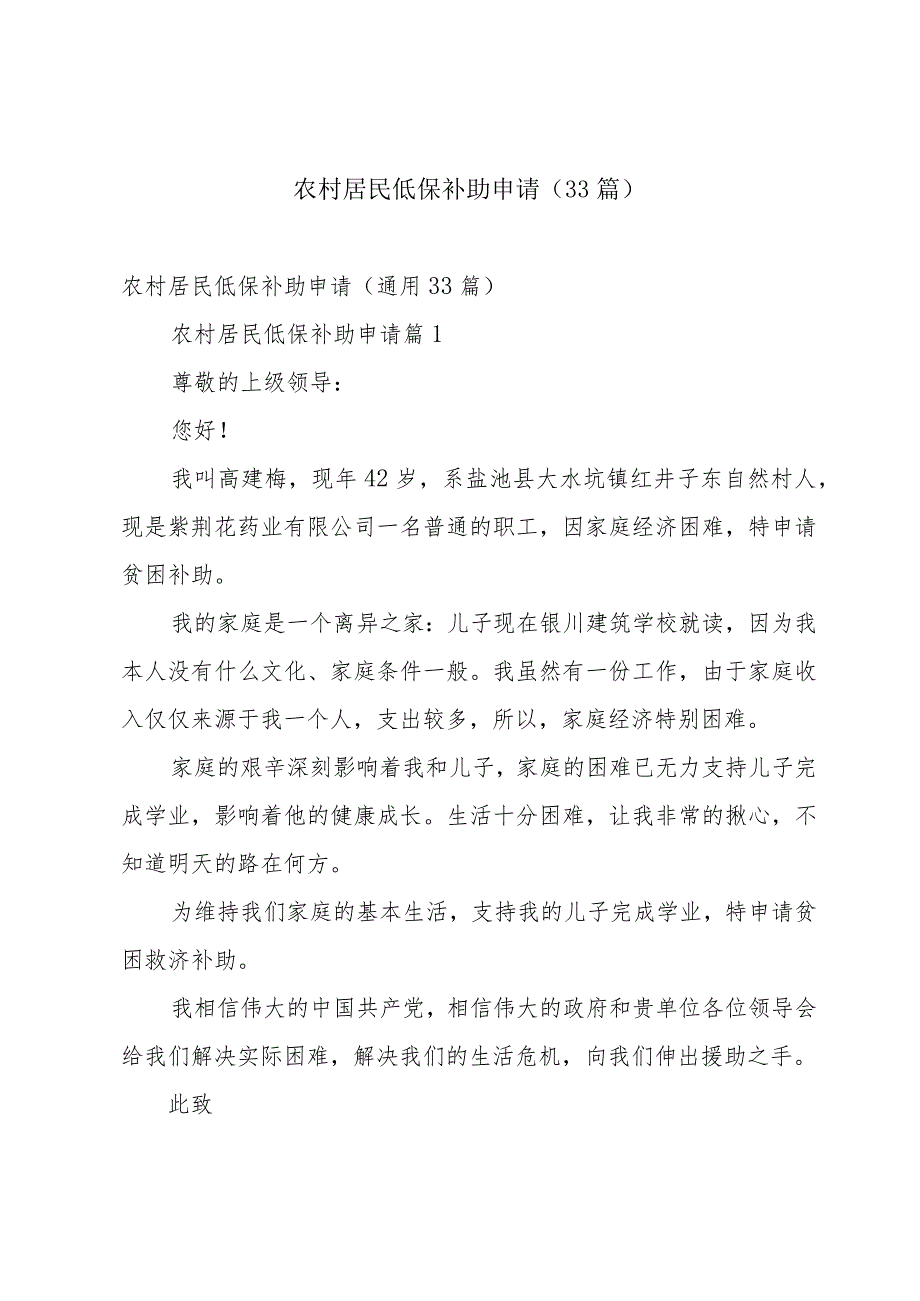 农村居民低保补助申请（33篇）

农村居民低保补助申请（通用33篇）

农村居民低保补助申请篇1

尊敬的上级领导：

您好！

我叫高建梅，现年42岁，系盐池县大水坑镇红井子东自然村人，现是紫荆花药业有限公司一名普通的职工，因家庭经济困难，特申请贫困补助。

我的家庭是一个离异之家：儿子现在银川建筑学校就读，因为我本人没有什么文化、家庭条件一般。我虽然有一份工作，由于家庭收入仅仅来源于我一个人，支出较多，所以，家庭经济特别困难。

家庭的艰辛深刻影响着我和儿子，家庭的困难已无力支持儿子完成学业，影响着他的健康成长。生活十分困难，让我非常的揪心，不知道明天的路在何方。

为维持我们家庭的基本生活，支持我的儿子完成学业，特申请贫困救济补助。

我相信伟大的中国共产党，相信伟大的政府和贵单位各位领导会给我们解决实际困难，解决我们的生活危机，向我们伸出援助之手。

此致